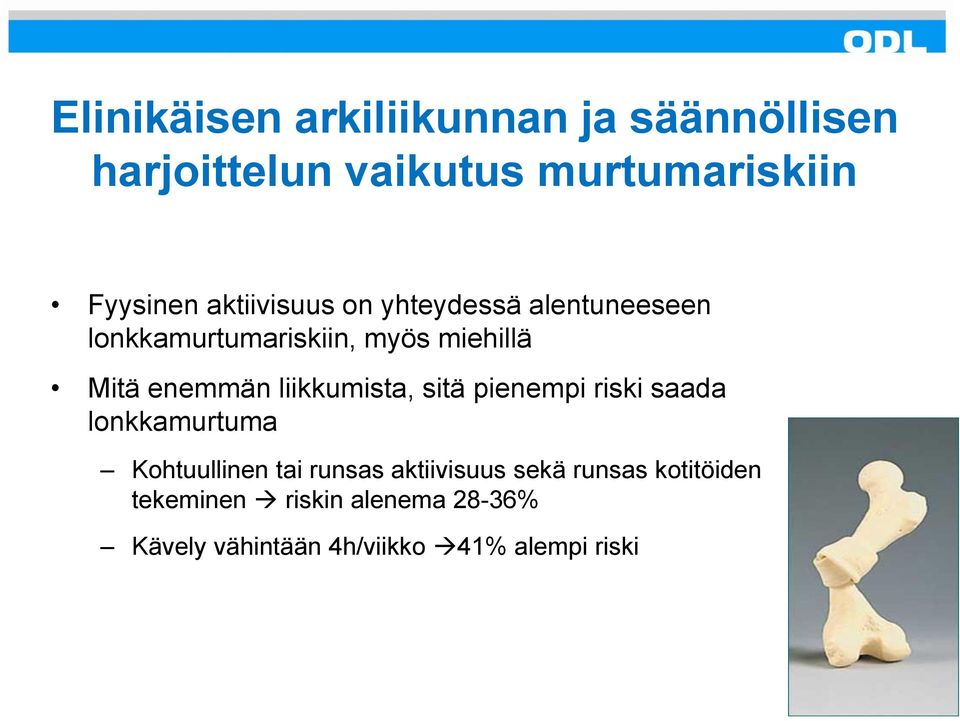 ODL

Elinikäisen arkiliikunnan ja säännöllisen harjoittelun vaikutus murtumariskiin

• Fyysinen aktiivisuus on yhteydessä alentuneeseen lonkkamurtumariskiin, myös miehillä

• Mitä enemmän liikkumista, sitä pienempi riski saada lonkkamurtuma

– Kohtuullinen tai runsas aktiivisuus sekä runsas kotitöiden tekeminen → riskin alenema 28-36%

– Kävely vähintään 4h/viikko →41% alempi riski